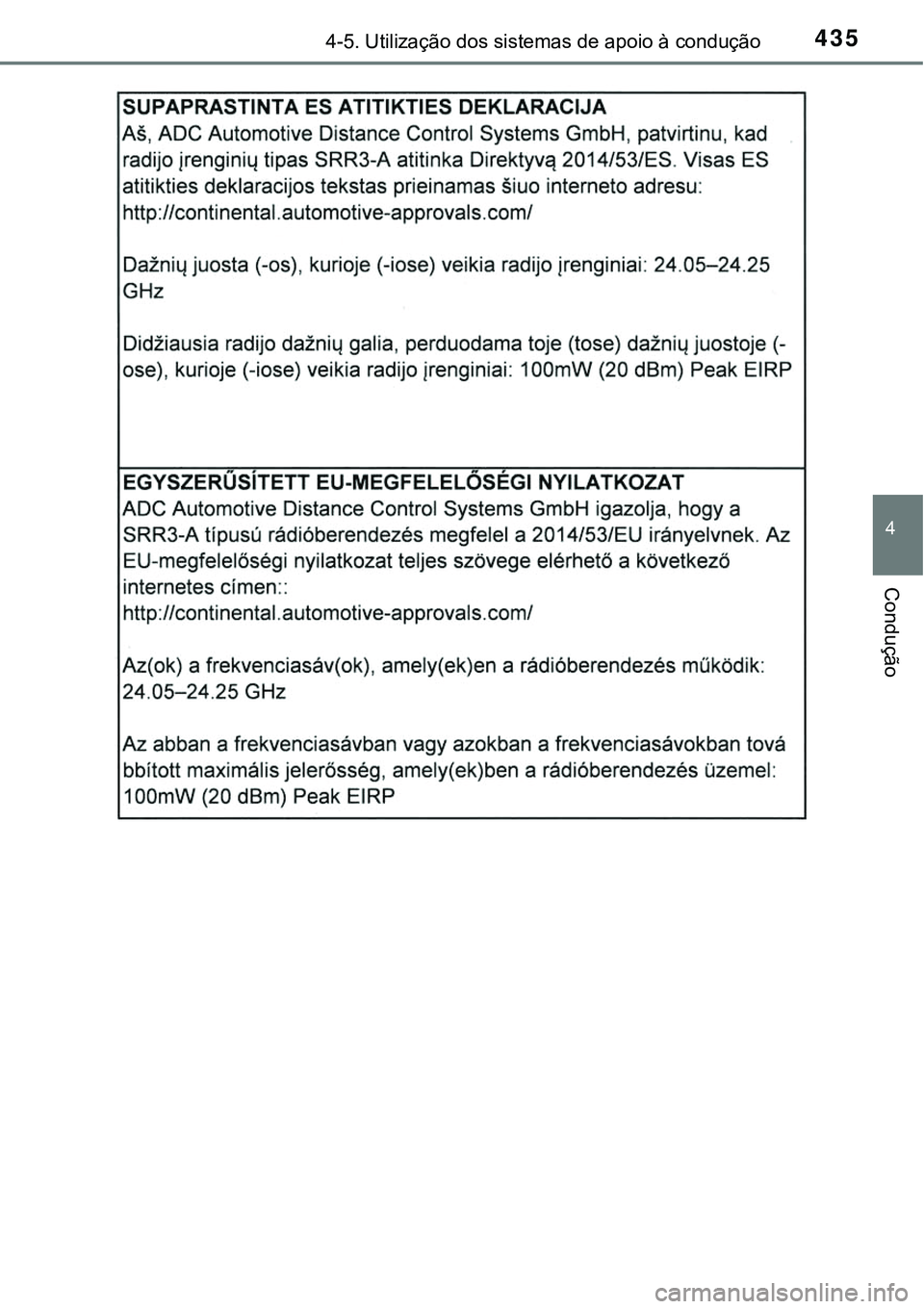 4-5. Utilização dos sistemas de apoio à condução 435

SUPAPRASTINTA ES ATITIKTIES DEKLARACIJA
Aš, ADC Automotive Distance Control Systems GmbH, patvirtinu, kad radijo įrenginių tipas SRR3-A atitinka Direktyvą 2014/53/ES. Visas ES atitikties deklaracijos tekstas prieinamas šiuo interneto adresu: http://continental.automotive-approvals.com/

Dažnių juosta (-os), kurioje (-iose) veikia radijo įrenginiai: 24.05–24.25 GHz

Didžiausia radijo dažnių galia, perduodama toje (tose) dažnių juostoje (-ose), kurioje (-iose) veikia radijo įrenginiai: 100mW (20 dBm) Peak EIRP

EGYSZERŰSÍTETT EU-MEGFELELŐSÉGI NYILATKOZAT
ADC Automotive Distance Control Systems GmbH igazolja, hogy a SRR3-A típusú rádióberendezés megfelel a 2014/53/EU irányelvnek. Az EU-megfelelőségi nyilatkozat teljes szövege elérhető a következő internetes címen:: http://continental.automotive-approvals.com/

Az(ok) a frekvenciasáv(ok), amely(ek)en a rádióberendezés működik: 24.05–24.25 GHz

Az abban a frekvenciasávban vagy azokban a frekvenciasávokban tová bbított maximális jelerősség, amely(ek)ben a rádióberendezés üzemel: 100mW (20 dBm) Peak EIRP

4

Condução

carmanualsonline.info